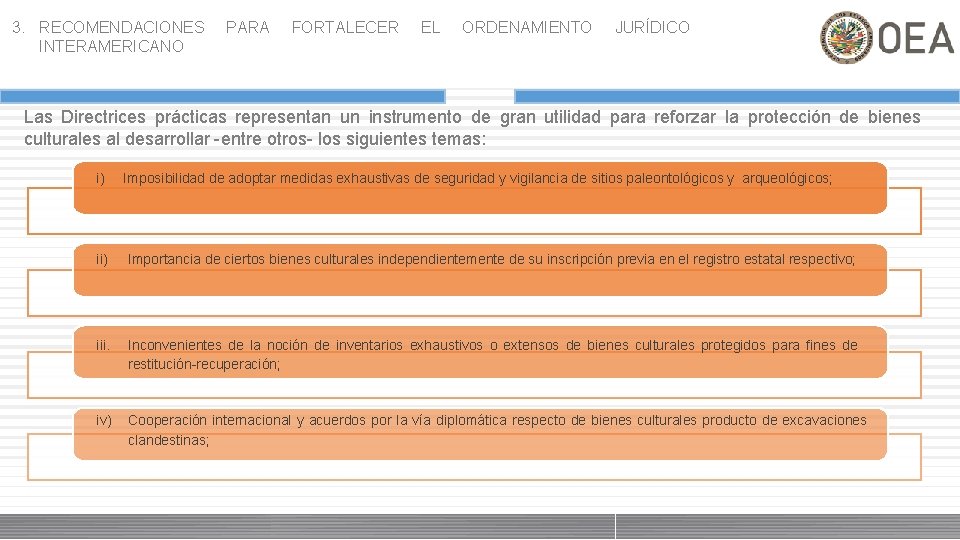 3. RECOMENDACIONES PARA FORTALECER EL ORDENAMIENTO JURÍDICO INTERAMERICANO

OEA

Las Directrices prácticas representan un instrumento de gran utilidad para reforzar la protección de bienes culturales al desarrollar -entre otros- los siguientes temas:

i) Imposibilidad de adoptar medidas exhaustivas de seguridad y vigilancia de sitios paleontológicos y arqueológicos;

ii) Importancia de ciertos bienes culturales independientemente de su inscripción previa en el registro estatal respectivo;

iii. Inconvenientes de la noción de inventarios exhaustivos o extensos de bienes culturales protegidos para fines de restitución-recuperación;

iv) Cooperación internacional y acuerdos por la vía diplomática respecto de bienes culturales producto de excavaciones clandestinas;